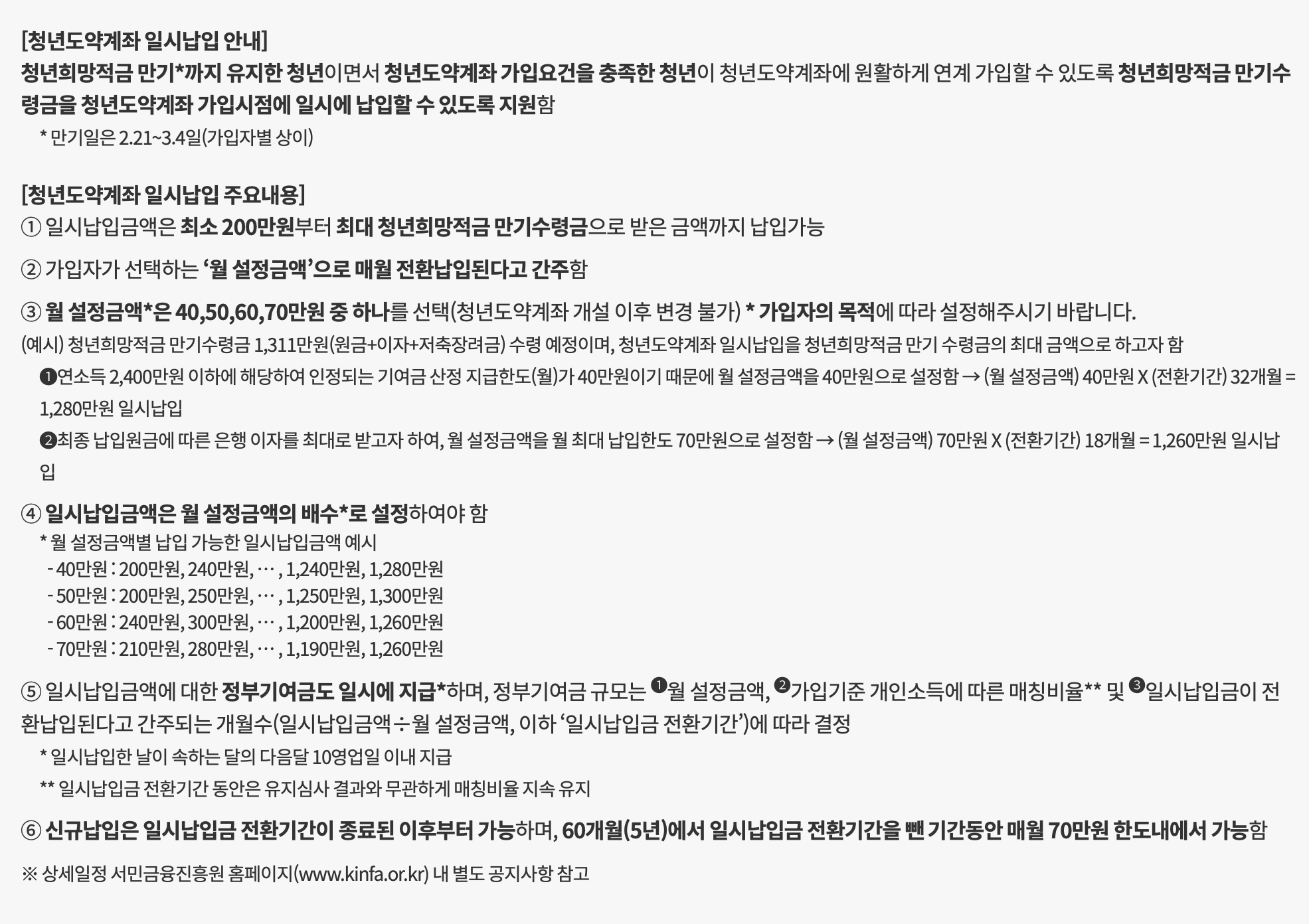 [청년도약계좌 일시납입 안내]

청년희망적금 만기*까지 유지한 청년이면서 청년도약계좌 가입요건을 충족한 청년이 청년도약계좌에 원활하게 연계 가입할 수 있도록 청년희망적금 만기수령금을 청년도약계좌 가입시점에 일시에 납입할 수 있도록 지원함

* 만기일은 2.21~3.4일(가입자별 상이)

[청년도약계좌 일시납입 주요내용]

① 일시납입금액은 최소 200만원부터 최대 청년희망적금 만기수령금으로 받은 금액까지 납입가능

② 가입자가 선택하는 '월 설정금액'으로 매월 전환납입된다고 간주함

③ 월 설정금액*은 40,50,60,70만원 중 하나를 선택(청년도약계좌 개설 이후 변경 불가) * 가입자의 목적에 따라 설정해주시기 바랍니다.

(예시) 청년희망적금 만기수령금 1,311만원(원금+이자+저축장려금) 수령 예정이며, 청년도약계좌 일시납입을 청년희망적금 만기 수령금의 최대 금액으로 하고자 함

❶연소득 2,400만원 이하에 해당하여 인정되는 기여금 산정 지급한도(월)가 40만원이기 때문에 월 설정금액을 40만원으로 설정함 → (월 설정금액) 40만원 X (전환기간) 32개월 = 1,280만원 일시납입

❷최종 납입원금에 따른 은행 이자를 최대로 받고자 하여, 월 설정금액을 월 최대 납입한도 70만원으로 설정함 → (월 설정금액) 70만원 X (전환기간) 18개월 = 1,260만원 일시납입

④ 일시납입금액은 월 설정금액의 배수*로 설정하여야 함

* 월 설정금액별 납입 가능한 일시납입금액 예시
- 40만원 : 200만원, 240만원, … , 1,240만원, 1,280만원
- 50만원 : 200만원, 250만원, … , 1,250만원, 1,300만원
- 60만원 : 240만원, 300만원, … , 1,200만원, 1,260만원
- 70만원 : 210만원, 280만원, … , 1,190만원, 1,260만원

⑤ 일시납입금액에 대한 정부기여금도 일시에 지급*하며, 정부기여금 규모는 ❶월 설정금액, ❷가입기준 개인소득에 따른 매칭비율** 및 ❸일시납입금이 전환납입된다고 간주되는 개월수(일시납입금액÷월 설정금액, 이하 '일시납입금 전환기간')에 따라 결정

* 일시납입한 날이 속하는 달의 다음달 10영업일 이내 지급

** 일시납입금 전환기간 동안은 유지심사 결과와 무관하게 매칭비율 지속 유지

⑥ 신규납입은 일시납입금 전환기간이 종료된 이후부터 가능하며, 60개월(5년)에서 일시납입금 전환기간을 뺀 기간동안 매월 70만원 한도내에서 가능함

※ 상세일정 서민금융진흥원 홈페이지(www.kinfa.or.kr) 내 별도 공지사항 참고